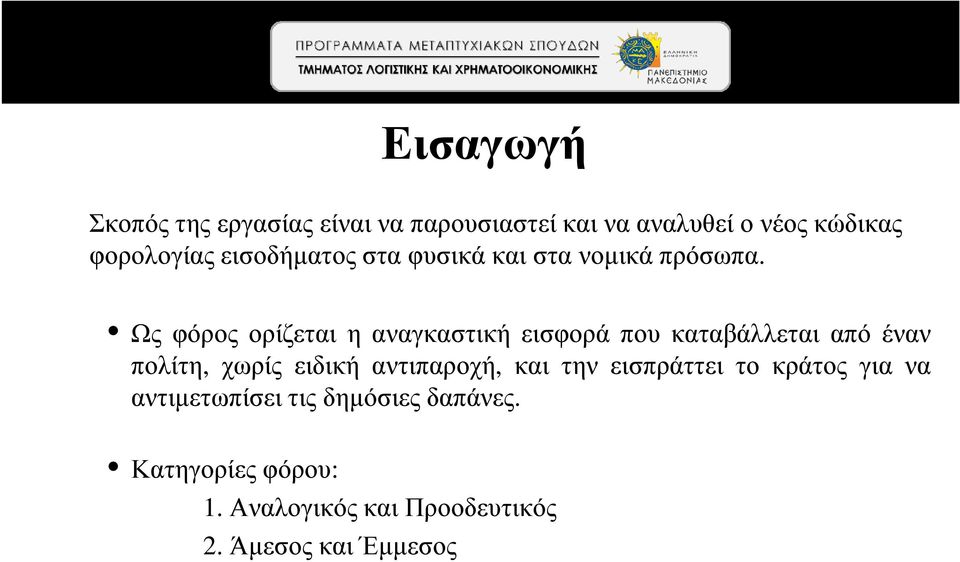 ΠΡΟΓΡΑΜΜΑΤΑ ΜΕΤΑΠΤΥΧΙΑΚΩΝ ΣΠΟΥΔΩΝ
ΤΜΗΜΑΤΟΣ ΛΟΓΙΣΤΙΚΗΣ ΚΑΙ ΧΡΗΜΑΤΟΟΙΚΟΝΟΜΙΚΗΣ

ΕΛΛΗΝΙΚΗ ΔΗΜΟΚΡΑΤΙΑ
ΠΑΝΕΠΙΣΤΗΜΙΟ ΜΑΚΕΔΟΝΙΑΣ

Εισαγωγή

Σκοπός της εργασίας είναι να παρουσιαστεί και να αναλυθεί ο νέος κώδικας φορολογίας εισοδήματος στα φυσικά και στα νομικά πρόσωπα.

• Ως φόρος ορίζεται η αναγκαστική εισφορά που καταβάλλεται από έναν πολίτη, χωρίς ειδική αντιπαροχή, και την εισπράττει το κράτος για να αντιμετωπίσει τις δημόσιες δαπάνες.

• Κατηγορίες φόρου:
1. Αναλογικός και Προοδευτικός
2. Άμεσος και Έμμεσος